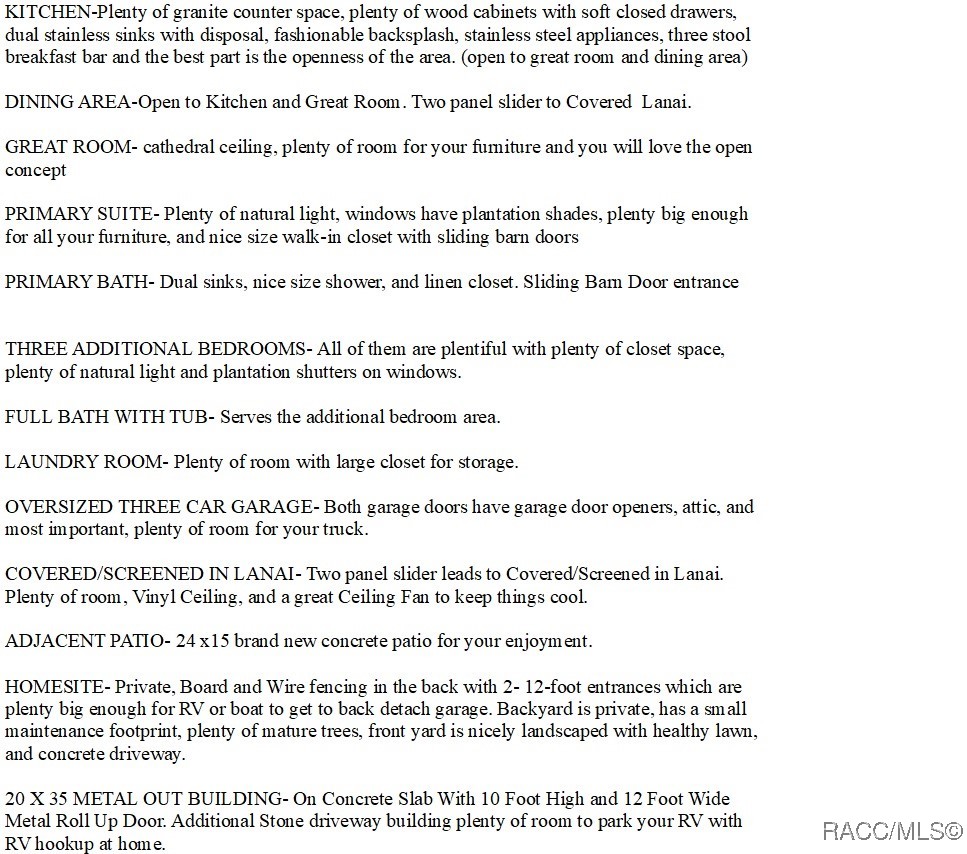 KITCHEN-Plenty of granite counter space, plenty of wood cabinets with soft closed drawers, dual stainless sinks with disposal, fashionable backsplash, stainless steel appliances, three stool breakfast bar and the best part is the openness of the area. (open to great room and dining area)

DINING AREA-Open to Kitchen and Great Room. Two panel slider to Covered Lanai.

GREAT ROOM- cathedral ceiling, plenty of room for your furniture and you will love the open concept

PRIMARY SUITE- Plenty of natural light, windows have plantation shades, plenty big enough for all your furniture, and nice size walk-in closet with sliding barn doors

PRIMARY BATH- Dual sinks, nice size shower, and linen closet. Sliding Barn Door entrance

THREE ADDITIONAL BEDROOMS- All of them are plentiful with plenty of closet space, plenty of natural light and plantation shutters on windows.

FULL BATH WITH TUB- Serves the additional bedroom area.

LAUNDRY ROOM- Plenty of room with large closet for storage.

OVERSIZED THREE CAR GARAGE- Both garage doors have garage door openers, attic, and most important, plenty of room for your truck.

COVERED/SCREENED IN LANAI- Two panel slider leads to Covered/Screened in Lanai. Plenty of room, Vinyl Ceiling, and a great Ceiling Fan to keep things cool.

ADJACENT PATIO- 24 x15 brand new concrete patio for your enjoyment.

HOMESITE- Private, Board and Wire fencing in the back with 2- 12-foot entrances which are plenty big enough for RV or boat to get to back detach garage. Backyard is private, has a small maintenance footprint, plenty of mature trees, front yard is nicely landscaped with healthy lawn, and concrete driveway.

20 X 35 METAL OUT BUILDING- On Concrete Slab With 10 Foot High and 12 Foot Wide Metal Roll Up Door. Additional Stone driveway building plenty of room to park your RV with RV hookup at home.

RACC/MLS©